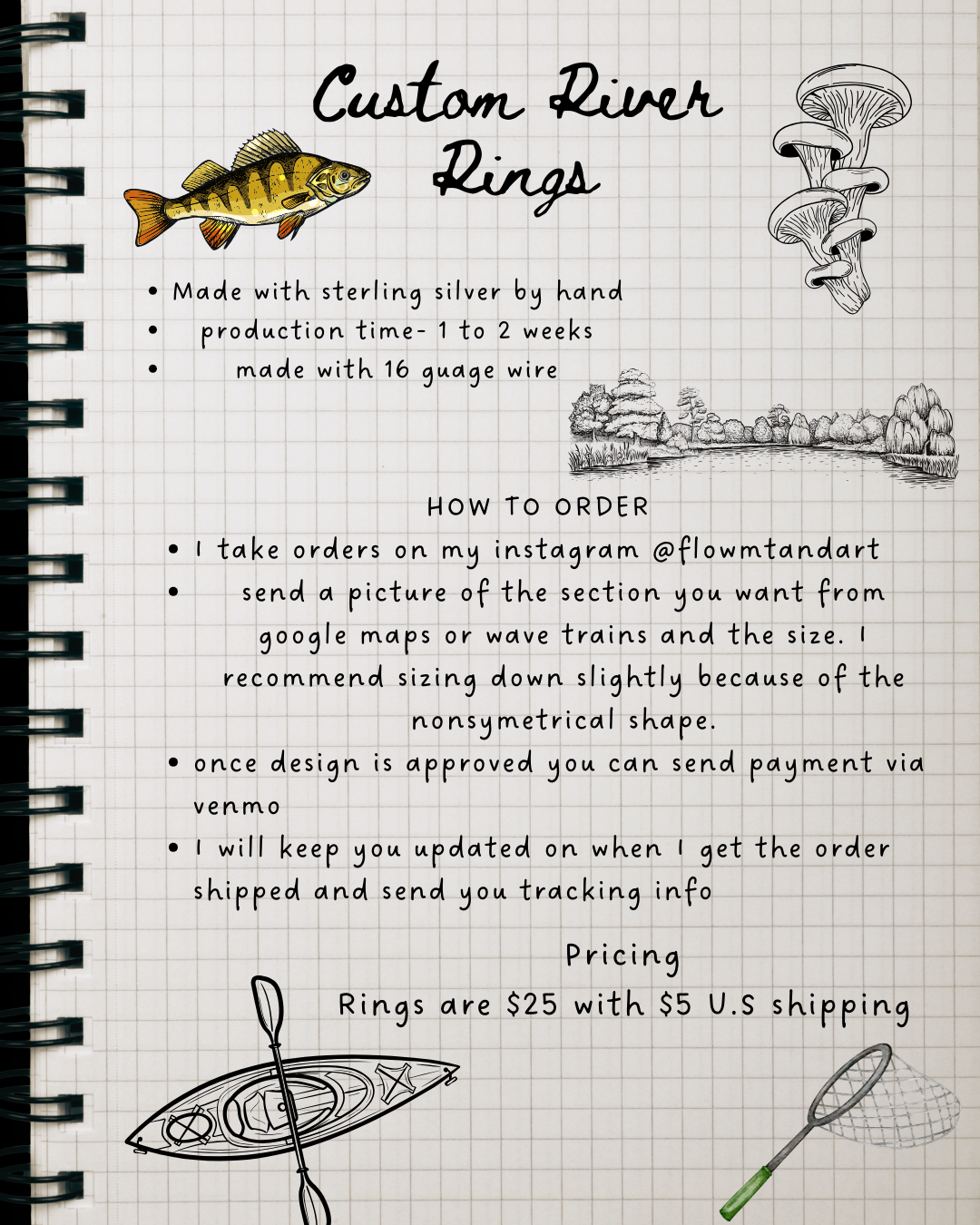 Custom River Rings

• Made with sterling silver by hand
• production time- 1 to 2 weeks
• made with 16 guage wire

HOW TO ORDER

• I take orders on my instagram @flowmtandart
• send a picture of the section you want from google maps or wave trains and the size. I recommend sizing down slightly because of the nonsymetrical shape.
• once design is approved you can send payment via venmo
• I will keep you updated on when I get the order shipped and send you tracking info

Pricing
Rings are $25 with $5 U.S shipping